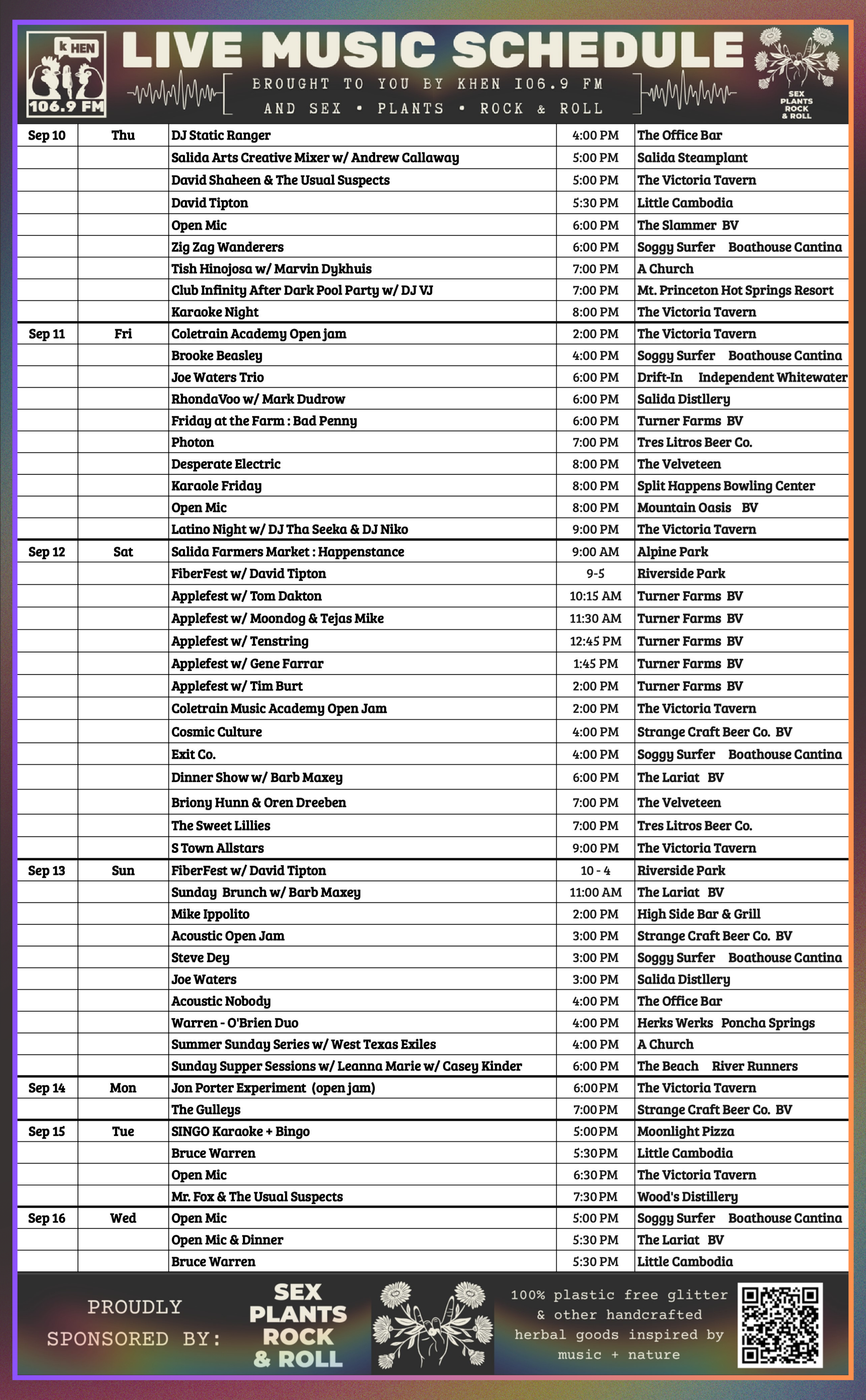 k HEN
106.9 FM

LIVE MUSIC SCHEDULE

BROUGHT TO YOU BY KHEN 106.9 FM
AND SEX • PLANTS • ROCK & ROLL

SEX
PLANTS
ROCK
& ROLL

| Sep 10 | Thu | DJ Static Ranger | 4:00 PM | The Office Bar |
|---|---|---|---|---|
| | | Salida Arts Creative Mixer w/ Andrew Callaway | 5:00 PM | Salida Steamplant |
| | | David Shaheen & The Usual Suspects | 5:00 PM | The Victoria Tavern |
| | | David Tipton | 5:30 PM | Little Cambodia |
| | | Open Mic | 6:00 PM | The Slammer BV |
| | | Zig Zag Wanderers | 6:00 PM | Soggy Surfer Boathouse Cantina |
| | | Tish Hinojosa w/ Marvin Dykhuis | 7:00 PM | A Church |
| | | Club Infinity After Dark Pool Party w/ DJ VJ | 7:00 PM | Mt. Princeton Hot Springs Resort |
| | | Karaoke Night | 8:00 PM | The Victoria Tavern |
| Sep 11 | Fri | Coletrain Academy Open jam | 2:00 PM | The Victoria Tavern |
| | | Brooke Beasley | 4:00 PM | Soggy Surfer Boathouse Cantina |
| | | Joe Waters Trio | 6:00 PM | Drift-In Independent Whitewater |
| | | RhondaVoo w/ Mark Dudrow | 6:00 PM | Salida Distllery |
| | | Friday at the Farm : Bad Penny | 6:00 PM | Turner Farms BV |
| | | Photon | 7:00 PM | Tres Litros Beer Co. |
| | | Desperate Electric | 8:00 PM | The Velveteen |
| | | Karaole Friday | 8:00 PM | Split Happens Bowling Center |
| | | Open Mic | 8:00 PM | Mountain Oasis BV |
| | | Latino Night w/ DJ Tha Seeka & DJ Niko | 9:00 PM | The Victoria Tavern |
| Sep 12 | Sat | Salida Farmers Market : Happenstance | 9:00 AM | Alpine Park |
| | | FiberFest w/ David Tipton | 9-5 | Riverside Park |
| | | Applefest w/ Tom Dakton | 10:15 AM | Turner Farms BV |
| | | Applefest w/ Moondog & Tejas Mike | 11:30 AM | Turner Farms BV |
| | | Applefest w/ Tenstring | 12:45 PM | Turner Farms BV |
| | | Applefest w/ Gene Farrar | 1:45 PM | Turner Farms BV |
| | | Applefest w/ Tim Burt | 2:00 PM | Turner Farms BV |
| | | Coletrain Music Academy Open Jam | 2:00 PM | The Victoria Tavern |
| | | Cosmic Culture | 4:00 PM | Strange Craft Beer Co. BV |
| | | Exit Co. | 4:00 PM | Soggy Surfer Boathouse Cantina |
| | | Dinner Show w/ Barb Maxey | 6:00 PM | The Lariat BV |
| | | Briony Hunn & Oren Dreeben | 7:00 PM | The Velveteen |
| | | The Sweet Lillies | 7:00 PM | Tres Litros Beer Co. |
| | | S Town Allstars | 9:00 PM | The Victoria Tavern |
| Sep 13 | Sun | FiberFest w/ David Tipton | 10 - 4 | Riverside Park |
| | | Sunday Brunch w/ Barb Maxey | 11:00 AM | The Lariat BV |
| | | Mike Ippolito | 2:00 PM | High Side Bar & Grill |
| | | Acoustic Open Jam | 3:00 PM | Strange Craft Beer Co. BV |
| | | Steve Dey | 3:00 PM | Soggy Surfer Boathouse Cantina |
| | | Joe Waters | 3:00 PM | Salida Distllery |
| | | Acoustic Nobody | 4:00 PM | The Office Bar |
| | | Warren - O'Brien Duo | 4:00 PM | Herks Werks Poncha Springs |
| | | Summer Sunday Series w/ West Texas Exiles | 4:00 PM | A Church |
| | | Sunday Supper Sessions w/ Leanna Marie w/ Casey Kinder | 6:00 PM | The Beach River Runners |
| Sep 14 | Mon | Jon Porter Experiment (open jam) | 6:00 PM | The Victoria Tavern |
| | | The Gulleys | 7:00 PM | Strange Craft Beer Co. BV |
| Sep 15 | Tue | SINGO Karaoke + Bingo | 5:00 PM | Moonlight Pizza |
| | | Bruce Warren | 5:30 PM | Little Cambodia |
| | | Open Mic | 6:30 PM | The Victoria Tavern |
| | | Mr. Fox & The Usual Suspects | 7:30 PM | Wood's Distillery |
| Sep 16 | Wed | Open Mic | 5:00 PM | Soggy Surfer Boathouse Cantina |
| | | Open Mic & Dinner | 5:30 PM | The Lariat BV |
| | | Bruce Warren | 5:30 PM | Little Cambodia |

PROUDLY
SPONSORED BY:

SEX
PLANTS
ROCK
& ROLL

100% plastic free glitter & other handcrafted herbal goods inspired by music + nature